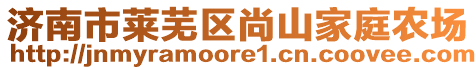 济南市莱芜区尚山家庭农场
http://jnmyramoore1.cn.coovee.com